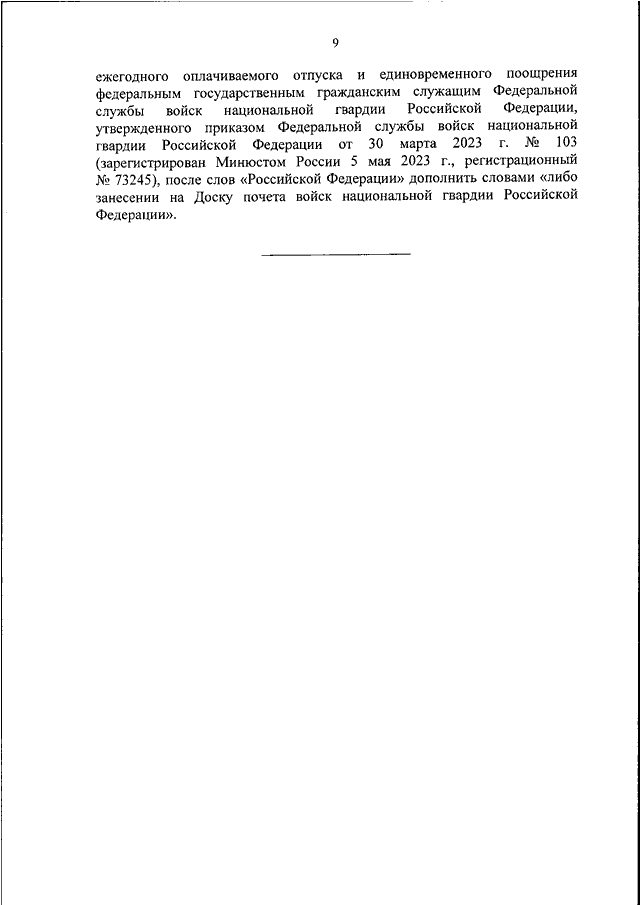 9

ежегодного оплачиваемого отпуска и единовременного поощрения федеральным государственным гражданским служащим Федеральной службы войск национальной гвардии Российской Федерации, утвержденного приказом Федеральной службы войск национальной гвардии Российской Федерации от 30 марта 2023 г. № 103 (зарегистрирован Минюстом России 5 мая 2023 г., регистрационный № 73245), после слов «Российской Федерации» дополнить словами «либо занесении на Доску почета войск национальной гвардии Российской Федерации».